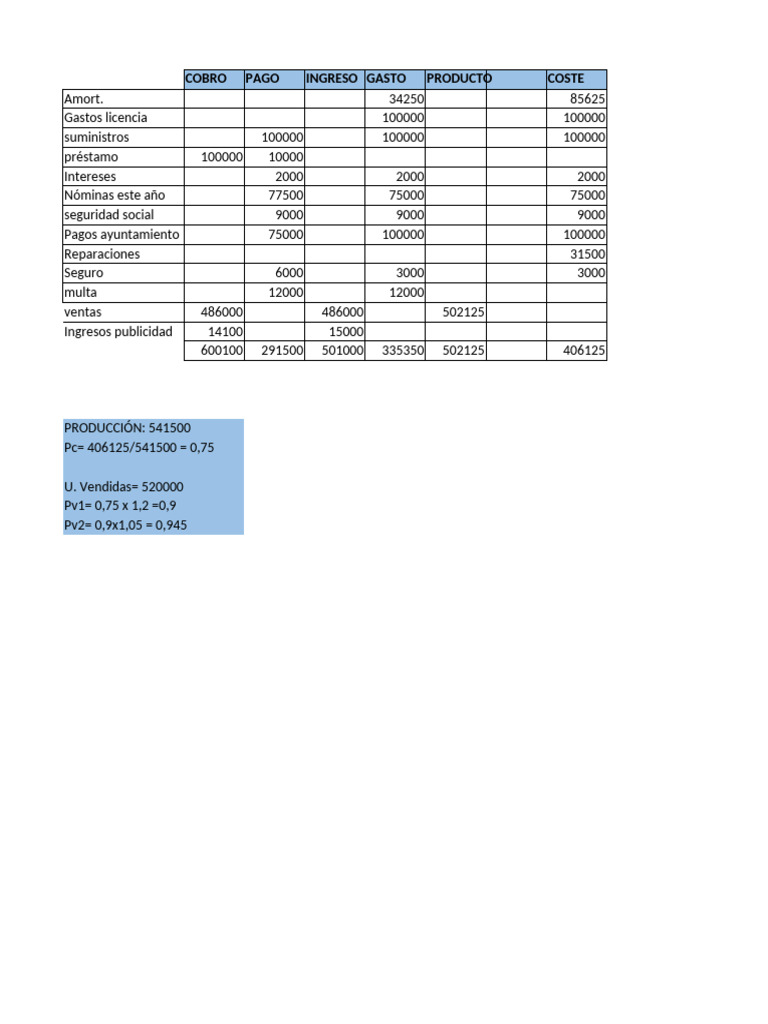 | | COBRO | PAGO | INGRESO | GASTO | PRODUCTO | | COSTE |
|---|---|---|---|---|---|---|---|
| Amort. | | | | 34250 | | | 85625 |
| Gastos licencia | | | | 100000 | | | 100000 |
| suministros | | 100000 | | 100000 | | | 100000 |
| préstamo | 100000 | 10000 | | | | | |
| Intereses | | 2000 | | 2000 | | | 2000 |
| Nóminas este año | | 77500 | | 75000 | | | 75000 |
| seguridad social | | 9000 | | 9000 | | | 9000 |
| Pagos ayuntamiento | | 75000 | | 100000 | | | 100000 |
| Reparaciones | | | | | | | 31500 |
| Seguro | | 6000 | | 3000 | | | 3000 |
| multa | | 12000 | | 12000 | | | |
| ventas | 486000 | | 486000 | | 502125 | | |
| Ingresos publicidad | 14100 | | 15000 | | | | |
| | 600100 | 291500 | 501000 | 335350 | 502125 | | 406125 |

PRODUCCIÓN: 541500
Pc= 406125/541500 = 0,75

U. Vendidas= 520000
Pv1= 0,75 x 1,2 =0,9
Pv2= 0,9x1,05 = 0,945